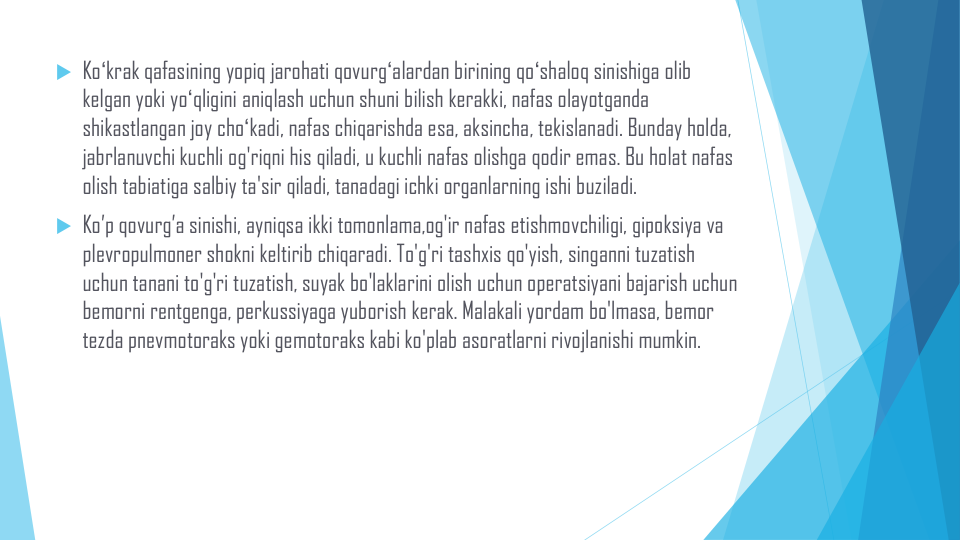 Ko‘krak qafasining yopiq jarohati qovurg‘alardan birining qo‘shaloq sinishiga olib kelgan yoki yo‘qligini aniqlash uchun shuni bilish kerakki, nafas olayotganda shikastlangan joy cho‘kadi, nafas chiqarishda esa, aksincha, tekislanadi. Bunday holda, jabrlanuvchi kuchli og'riqni his qiladi, u kuchli nafas olishga qodir emas. Bu holat nafas olish tabiatiga salbiy ta'sir qiladi, tanadagi ichki organlarning ishi buziladi.

Ko’p qovurg’a sinishi, ayniqsa ikki tomonlama,og'ir nafas etishmovchiligi, gipoksiya va plevropulmoner shokni keltirib chiqaradi. To'g'ri tashxis qo'yish, singanni tuzatish uchun tanani to'g'ri tuzatish, suyak bo'laklarini olish uchun operatsiyani bajarish uchun bemorni rentgenga, perkussiyaga yuborish kerak. Malakali yordam bo'lmasa, bemor tezda pnevmotoraks yoki gemotoraks kabi ko'plab asoratlarni rivojlanishi mumkin.